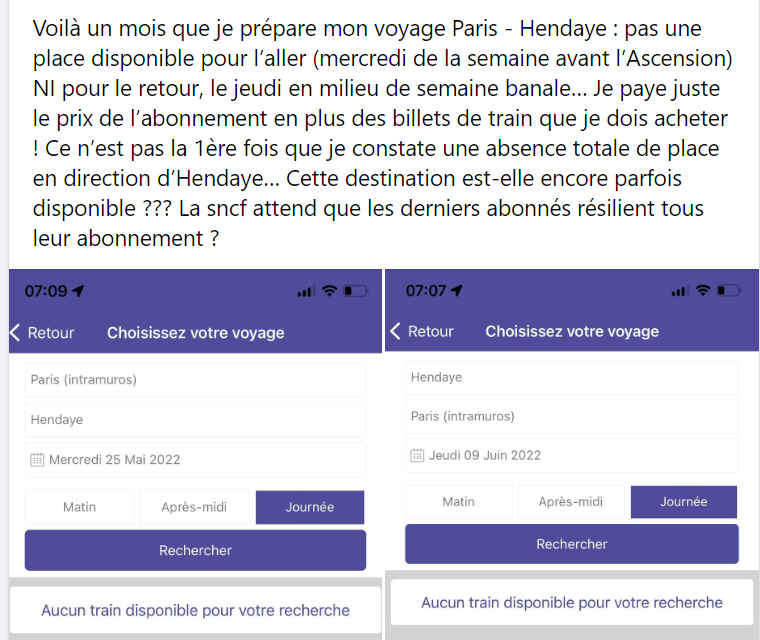 Voilà un mois que je prépare mon voyage Paris - Hendaye : pas une place disponible pour l'aller (mercredi de la semaine avant l'Ascension) NI pour le retour, le jeudi en milieu de semaine banale... Je paye juste le prix de l'abonnement en plus des billets de train que je dois acheter ! Ce n'est pas la 1ère fois que je constate une absence totale de place en direction d'Hendaye... Cette destination est-elle encore parfois disponible ??? La sncf attend que les derniers abonnés résilient tous leur abonnement ?

07:09

Retour

Choisissez votre voyage

Paris (intramuros)

Hendaye

Mercredi 25 Mai 2022

Matin

Après-midi

Journée

Rechercher

Aucun train disponible pour votre recherche

07:07

Retour

Choisissez votre voyage

Hendaye

Paris (intramuros)

Jeudi 09 Juin 2022

Matin

Après-midi

Journée

Rechercher

Aucun train disponible pour votre recherche